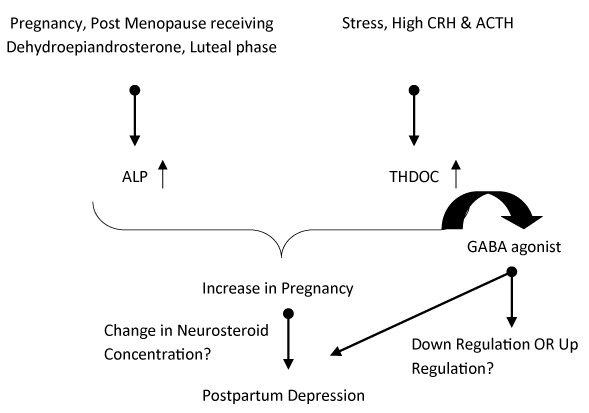 Pregnancy, Post Menopause receiving Dehydroepiandrosterone, Luteal phase

Stress, High CRH & ACTH

ALP ↑

THDOC ↑

GABA agonist

Increase in Pregnancy

Change in Neurosteroid Concentration?

Down Regulation OR Up Regulation?

Postpartum Depression